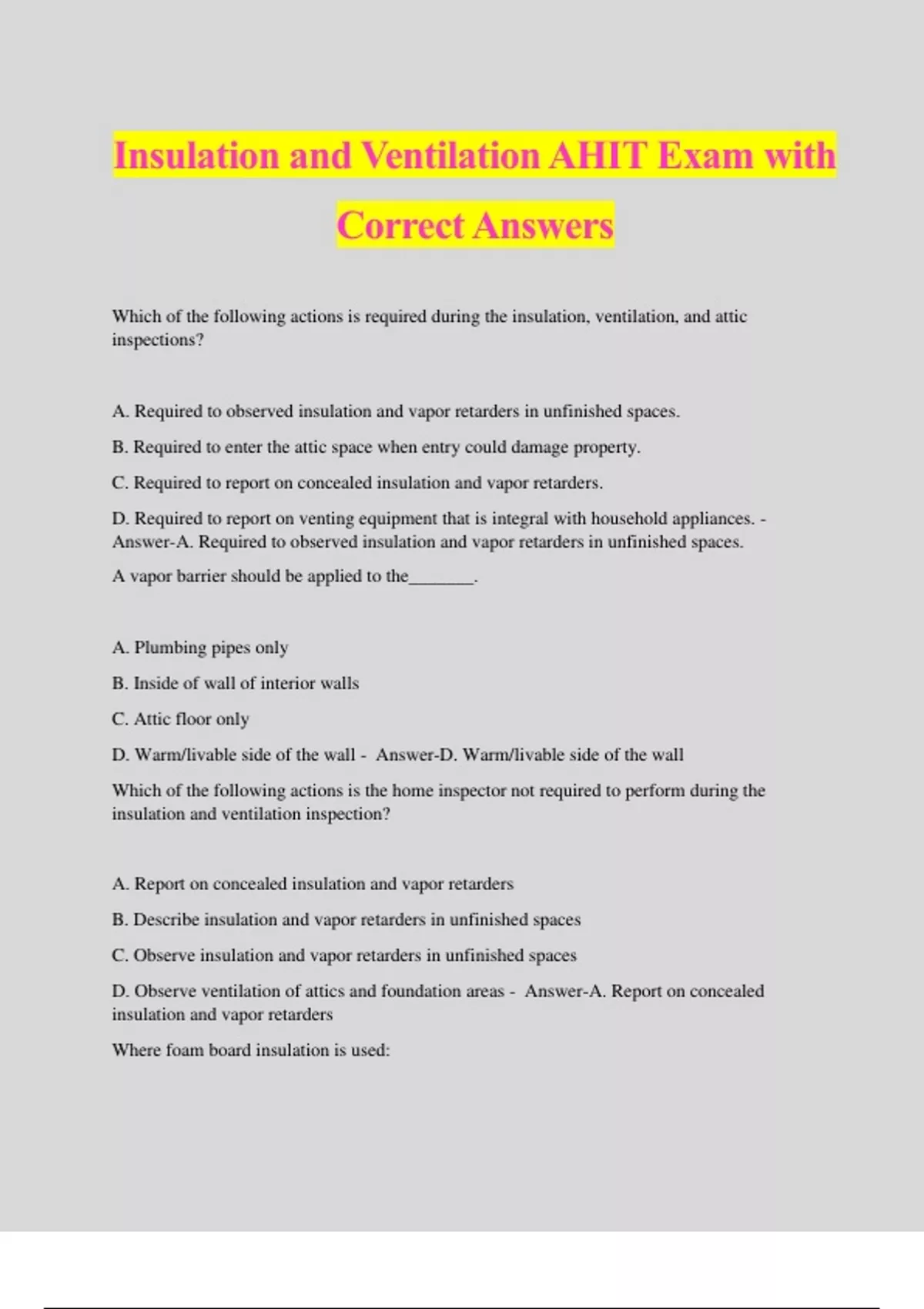 Insulation and Ventilation AHIT Exam with Correct Answers

Which of the following actions is required during the insulation, ventilation, and attic inspections?

A. Required to observed insulation and vapor retarders in unfinished spaces.

B. Required to enter the attic space when entry could damage property.

C. Required to report on concealed insulation and vapor retarders.

D. Required to report on venting equipment that is integral with household appliances. - Answer-A. Required to observed insulation and vapor retarders in unfinished spaces.

A vapor barrier should be applied to the_______.

A. Plumbing pipes only

B. Inside of wall of interior walls

C. Attic floor only

D. Warm/livable side of the wall - Answer-D. Warm/livable side of the wall

Which of the following actions is the home inspector not required to perform during the insulation and ventilation inspection?

A. Report on concealed insulation and vapor retarders

B. Describe insulation and vapor retarders in unfinished spaces

C. Observe insulation and vapor retarders in unfinished spaces

D. Observe ventilation of attics and foundation areas - Answer-A. Report on concealed insulation and vapor retarders

Where foam board insulation is used: